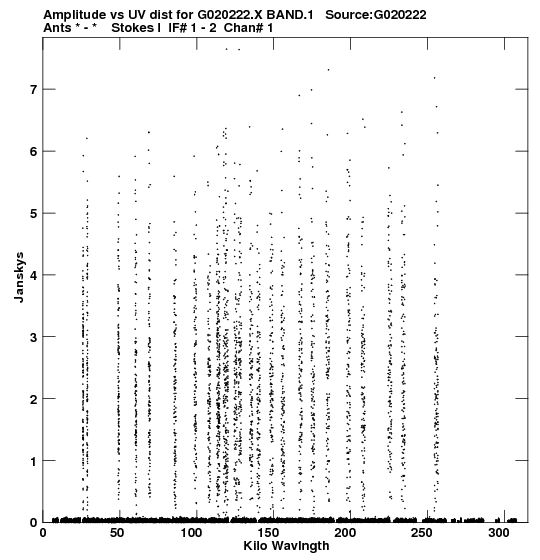 Amplitude vs UV dist for G020222.X BAND.1 Source:G020222
Ants * - * Stokes I IF# 1 - 2 Chan# 1

Janskys

7
6
5
4
3
2
1
0

0 50 100 150 200 250 300
Kilo Wavlngth